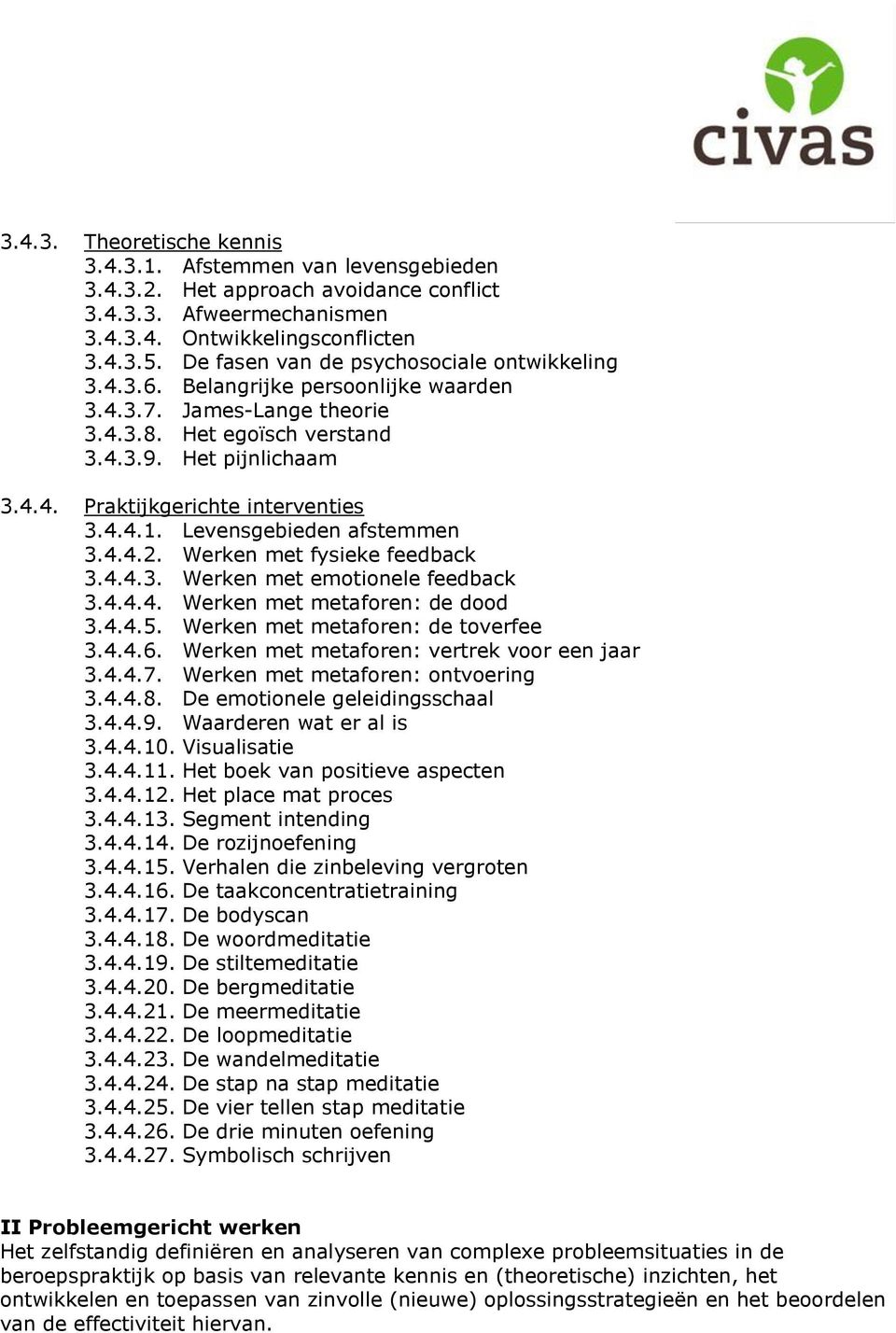 civas

3.4.3. Theoretische kennis
3.4.3.1. Afstemmen van levensgebieden
3.4.3.2. Het approach avoidance conflict
3.4.3.3. Afweermechanismen
3.4.3.4. Ontwikkelingsconflicten
3.4.3.5. De fasen van de psychosociale ontwikkeling
3.4.3.6. Belangrijke persoonlijke waarden
3.4.3.7. James-Lange theorie
3.4.3.8. Het egoïsch verstand
3.4.3.9. Het pijnlichaam

3.4.4. Praktijkgerichte interventies
3.4.4.1. Levensgebieden afstemmen
3.4.4.2. Werken met fysieke feedback
3.4.4.3. Werken met emotionele feedback
3.4.4.4. Werken met metaforen: de dood
3.4.4.5. Werken met metaforen: de toverfee
3.4.4.6. Werken met metaforen: vertrek voor een jaar
3.4.4.7. Werken met metaforen: ontvoering
3.4.4.8. De emotionele geleidingsschaal
3.4.4.9. Waarderen wat er al is
3.4.4.10. Visualisatie
3.4.4.11. Het boek van positieve aspecten
3.4.4.12. Het place mat proces
3.4.4.13. Segment intending
3.4.4.14. De rozijnoefening
3.4.4.15. Verhalen die zinbeleving vergroten
3.4.4.16. De taakconcentratietraining
3.4.4.17. De bodyscan
3.4.4.18. De woordmeditatie
3.4.4.19. De stiltemeditatie
3.4.4.20. De bergmeditatie
3.4.4.21. De meermeditatie
3.4.4.22. De loopmeditatie
3.4.4.23. De wandelmeditatie
3.4.4.24. De stap na stap meditatie
3.4.4.25. De vier tellen stap meditatie
3.4.4.26. De drie minuten oefening
3.4.4.27. Symbolisch schrijven

II Probleemgericht werken
Het zelfstandig definiëren en analyseren van complexe probleemsituaties in de beroepspraktijk op basis van relevante kennis en (theoretische) inzichten, het ontwikkelen en toepassen van zinvolle (nieuwe) oplossingsstrategieën en het beoordelen van de effectiviteit hiervan.